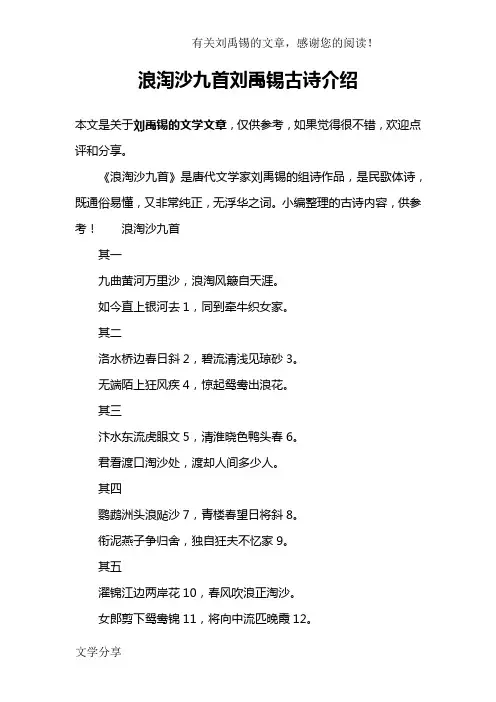 有关刘禹锡的文章，感谢您的阅读！

浪淘沙九首刘禹锡古诗介绍

本文是关于刘禹锡的文学文章，仅供参考，如果觉得很不错，欢迎点评和分享。

《浪淘沙九首》是唐代文学家刘禹锡的组诗作品，是民歌体诗，既通俗易懂，又非常纯正，无浮华之词。小编整理的古诗内容，供参考！ 浪淘沙九首

其一

九曲黄河万里沙，浪淘风簸自天涯。

如今直上银河去 1，同到牵牛织女家。

其二

洛水桥边春日斜 2，碧流清浅见琼砂 3。

无端陌上狂风疾 4，惊起鸳鸯出浪花。

其三

汴水东流虎眼文 5，清淮晓色鸭头春 6。

君看渡口淘沙处，渡却人间多少人。

其四

鹦鹉洲头浪飐沙 7，青楼春望日将斜 8。

衔泥燕子争归舍，独自狂夫不忆家 9。

其五

濯锦江边两岸花 10，春风吹浪正淘沙。

女郎剪下鸳鸯锦 11，将向中流匹晚霞 12。

文学分享